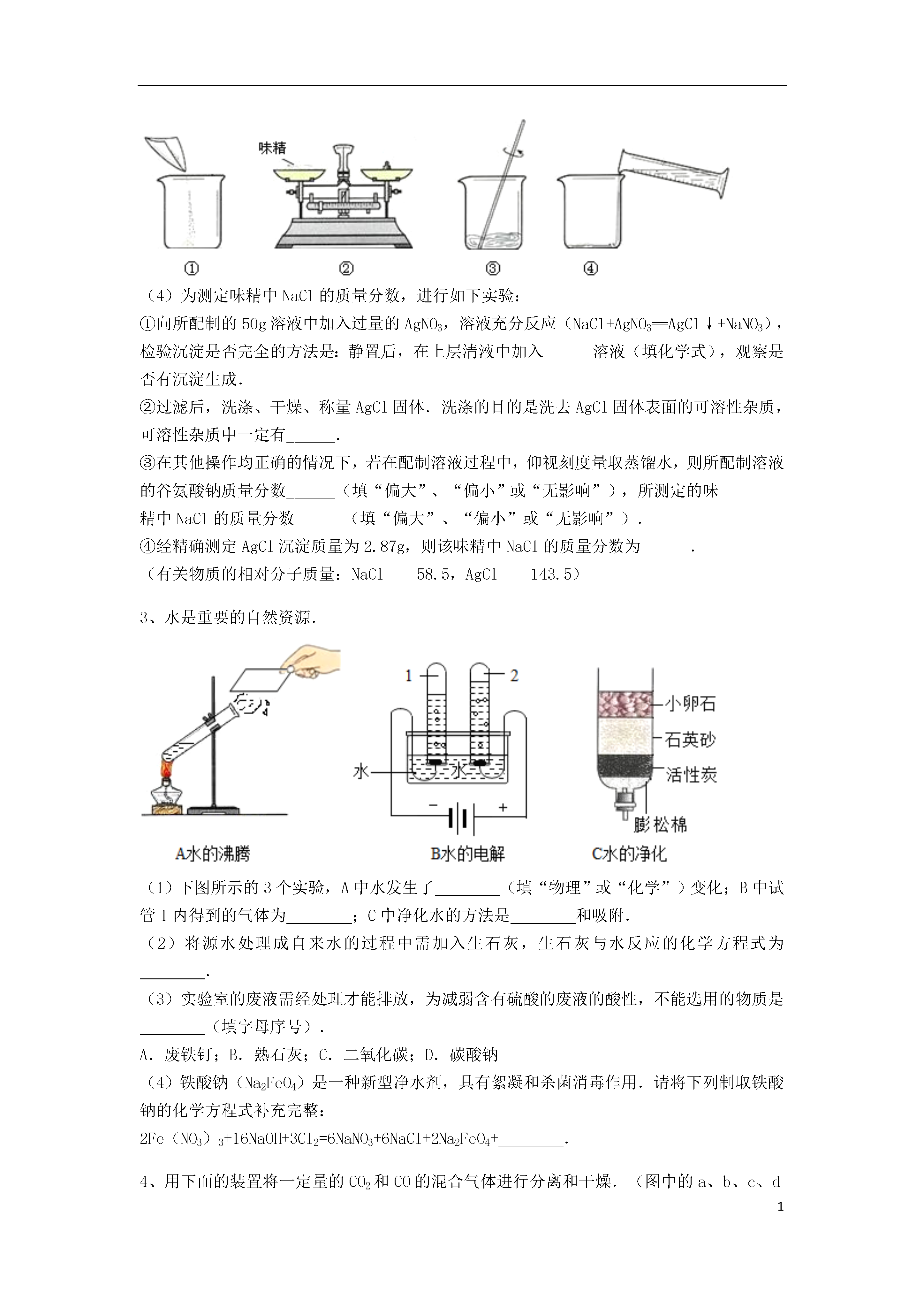 味精

①　②　③　④

（4）为测定味精中 NaCl 的质量分数，进行如下实验：

①向所配制的 50g 溶液中加入过量的 $AgNO_3$，溶液充分反应（$NaCl+AgNO_3═AgCl↓+NaNO_3$），检验沉淀是否完全的方法是：静置后，在上层清液中加入______溶液（填化学式），观察是否有沉淀生成.

②过滤后，洗涤、干燥、称量 AgCl 固体．洗涤的目的是洗去 AgCl 固体表面的可溶性杂质，可溶性杂质中一定有______.

③在其他操作均正确的情况下，若在配制溶液过程中，仰视刻度量取蒸馏水，则所配制溶液的谷氨酸钠质量分数______（填“偏大”、“偏小”或“无影响”），所测定的味精中 NaCl 的质量分数______（填“偏大”、“偏小”或“无影响”）.

④经精确测定 AgCl 沉淀质量为 2.87g，则该味精中 NaCl 的质量分数为______.

（有关物质的相对分子质量：NaCl　58.5，AgCl　143.5）

3、水是重要的自然资源.

1　2　水　水　−　+　小卵石　石英砂　活性炭　膨松棉

A水的沸腾　B水的电解　C水的净化

（1）下图所示的 3 个实验，A 中水发生了________（填“物理”或“化学”）变化；B 中试管 1 内得到的气体为________；C 中净化水的方法是________和吸附.

（2）将源水处理成自来水的过程中需加入生石灰，生石灰与水反应的化学方程式为________.

（3）实验室的废液需经处理才能排放，为减弱含有硫酸的废液的酸性，不能选用的物质是________（填字母序号）.

A．废铁钉；B．熟石灰；C．二氧化碳；D．碳酸钠

（4）铁酸钠（$Na_2FeO_4$）是一种新型净水剂，具有絮凝和杀菌消毒作用．请将下列制取铁酸钠的化学方程式补充完整：

$2Fe(NO_3)_3+16NaOH+3Cl_2=6NaNO_3+6NaCl+2Na_2FeO_4+$________.

4、用下面的装置将一定量的 $CO_2$ 和 CO 的混合气体进行分离和干燥．（图中的 a、b、c、d

1